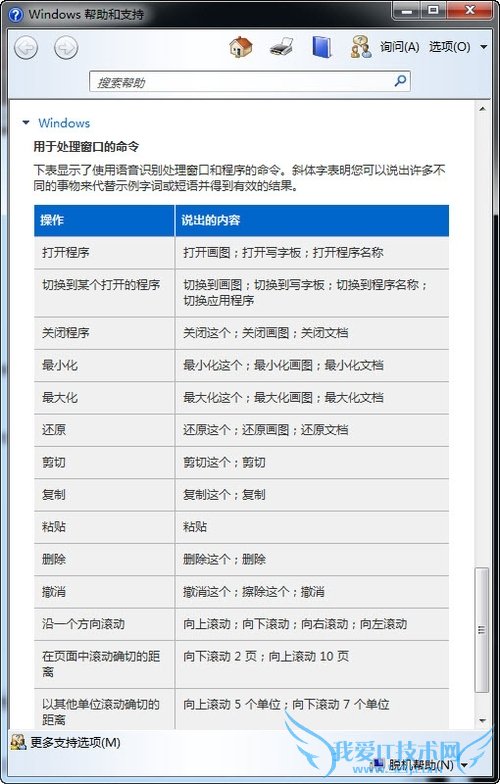 Windows 帮助和支持

询问(A) 选项(O)

搜索帮助

Windows

用于处理窗口的命令

下表显示了使用语音识别处理窗口和程序的命令。斜体字表明您可以说出许多不同的事物来代替示例字词或短语并得到有效的结果。

| 操作 | 说出的内容 |
|---|---|
| 打开程序 | 打开画图；打开写字板；打开程序名称 |
| 切换到某个打开的程序 | 切换到画图；切换到写字板；切换到程序名称；切换应用程序 |
| 关闭程序 | 关闭这个；关闭画图；关闭文档 |
| 最小化 | 最小化这个；最小化画图；最小化文档 |
| 最大化 | 最大化这个；最大化画图；最大化文档 |
| 还原 | 还原这个；还原画图；还原文档 |
| 剪切 | 剪切这个；剪切 |
| 复制 | 复制这个；复制 |
| 粘贴 | 粘贴 |
| 删除 | 删除这个；删除 |
| 撤消 | 撤消这个；擦除这个；撤消 |
| 沿一个方向滚动 | 向上滚动；向下滚动；向右滚动；向左滚动 |
| 在页面中滚动确切的距离 | 向下滚动 2 页；向上滚动 10 页 |
| 以其他单位滚动确切的距离 | 向上滚动 5 个单位；向下滚动 7 个单位 |

更多支持选项(M)

我爱IT技术网

脱机帮助(N)